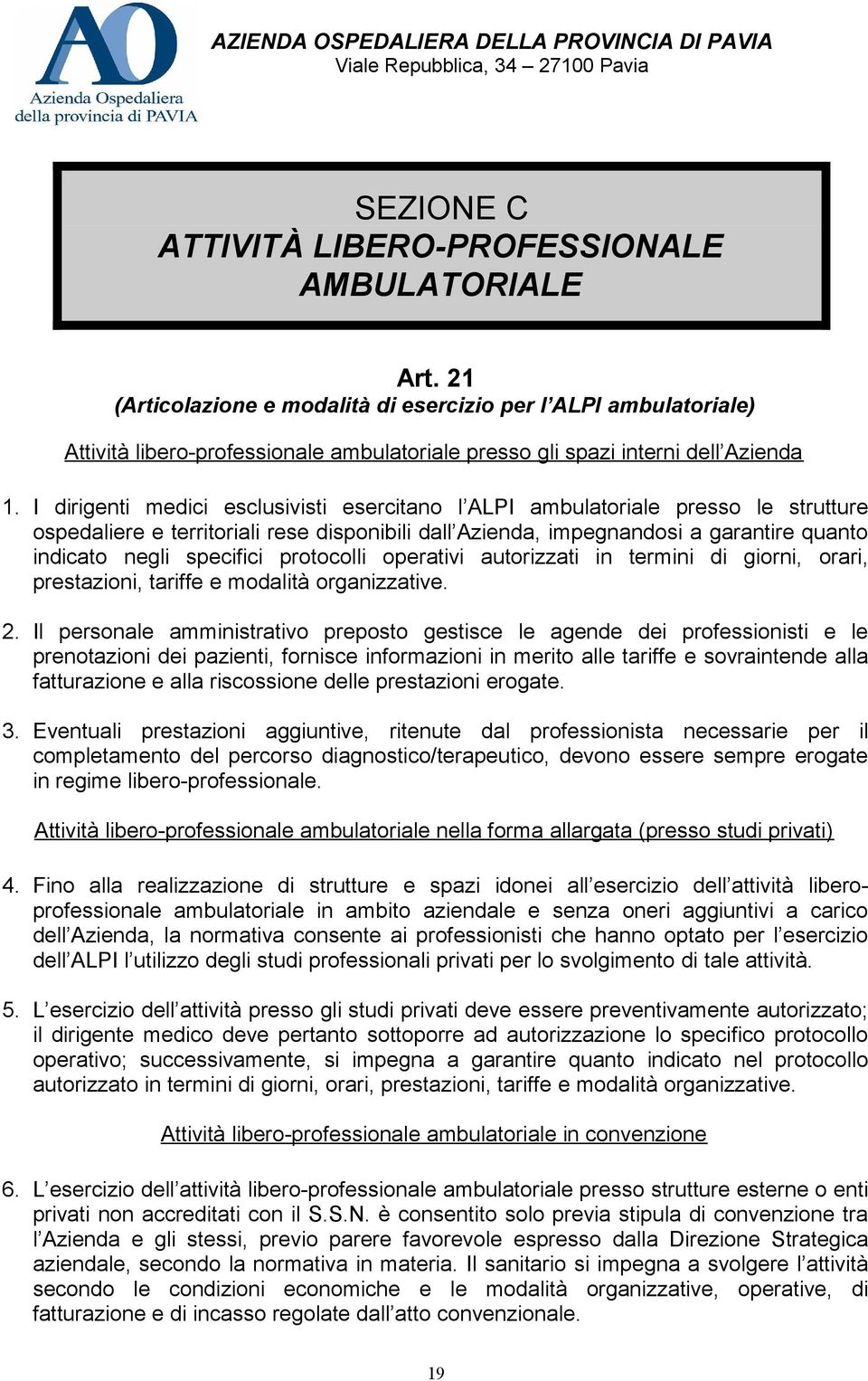 AO
Azienda Ospedaliera
della provincia di PAVIA

AZIENDA OSPEDALIERA DELLA PROVINCIA DI PAVIA
Viale Repubblica, 34 – 27100 Pavia

SEZIONE C
ATTIVITÀ LIBERO-PROFESSIONALE AMBULATORIALE

Art. 21
(Articolazione e modalità di esercizio per l'ALPI ambulatoriale)

Attività libero-professionale ambulatoriale presso gli spazi interni dell'Azienda

1. I dirigenti medici esclusivisti esercitano l'ALPI ambulatoriale presso le strutture ospedaliere e territoriali rese disponibili dall'Azienda, impegnandosi a garantire quanto indicato negli specifici protocolli operativi autorizzati in termini di giorni, orari, prestazioni, tariffe e modalità organizzative.

2. Il personale amministrativo preposto gestisce le agende dei professionisti e le prenotazioni dei pazienti, fornisce informazioni in merito alle tariffe e sovraintende alla fatturazione e alla riscossione delle prestazioni erogate.

3. Eventuali prestazioni aggiuntive, ritenute dal professionista necessarie per il completamento del percorso diagnostico/terapeutico, devono essere sempre erogate in regime libero-professionale.

Attività libero-professionale ambulatoriale nella forma allargata (presso studi privati)

4. Fino alla realizzazione di strutture e spazi idonei all'esercizio dell'attività libero-professionale ambulatoriale in ambito aziendale e senza oneri aggiuntivi a carico dell'Azienda, la normativa consente ai professionisti che hanno optato per l'esercizio dell'ALPI l'utilizzo degli studi professionali privati per lo svolgimento di tale attività.

5. L'esercizio dell'attività presso gli studi privati deve essere preventivamente autorizzato; il dirigente medico deve pertanto sottoporre ad autorizzazione lo specifico protocollo operativo; successivamente, si impegna a garantire quanto indicato nel protocollo autorizzato in termini di giorni, orari, prestazioni, tariffe e modalità organizzative.

Attività libero-professionale ambulatoriale in convenzione

6. L'esercizio dell'attività libero-professionale ambulatoriale presso strutture esterne o enti privati non accreditati con il S.S.N. è consentito solo previa stipula di convenzione tra l'Azienda e gli stessi, previo parere favorevole espresso dalla Direzione Strategica aziendale, secondo la normativa in materia. Il sanitario si impegna a svolgere l'attività secondo le condizioni economiche e le modalità organizzative, operative, di fatturazione e di incasso regolate dall'atto convenzionale.

19